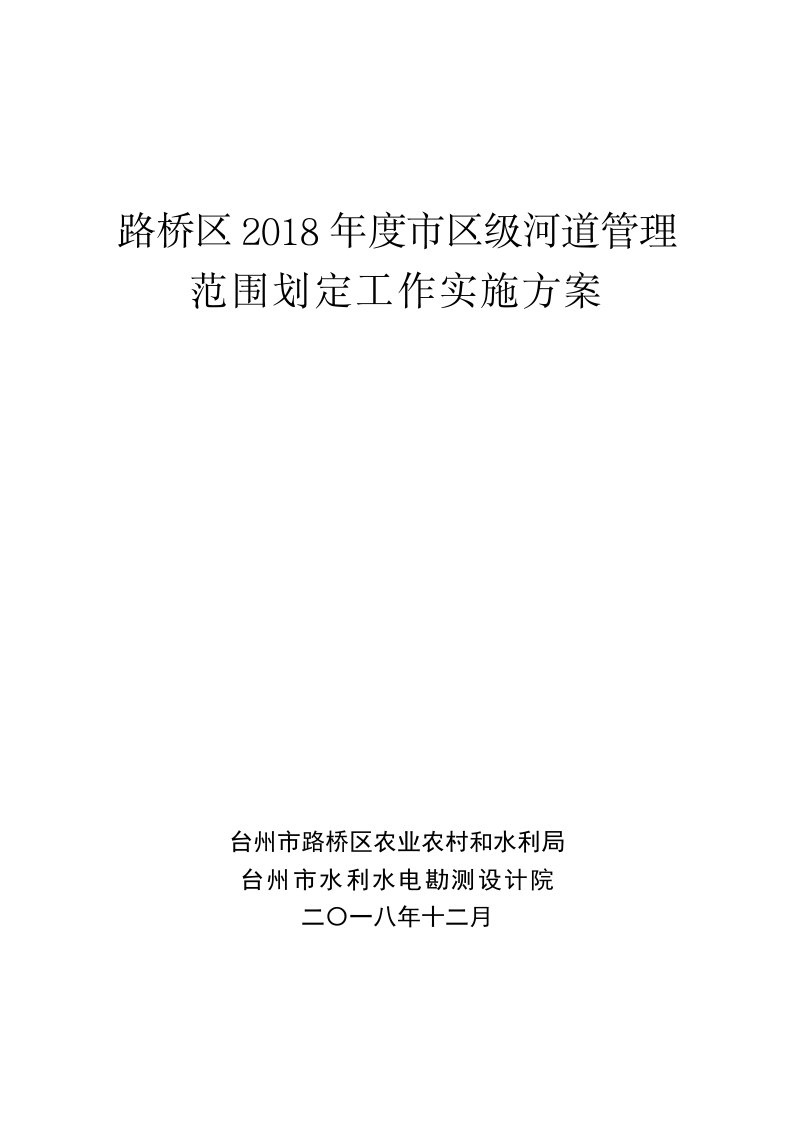 路桥区2018年度市区级河道管理范围划定工作实施方案

台州市路桥区农业农村和水利局
台州市水利水电勘测设计院
二〇一八年十二月